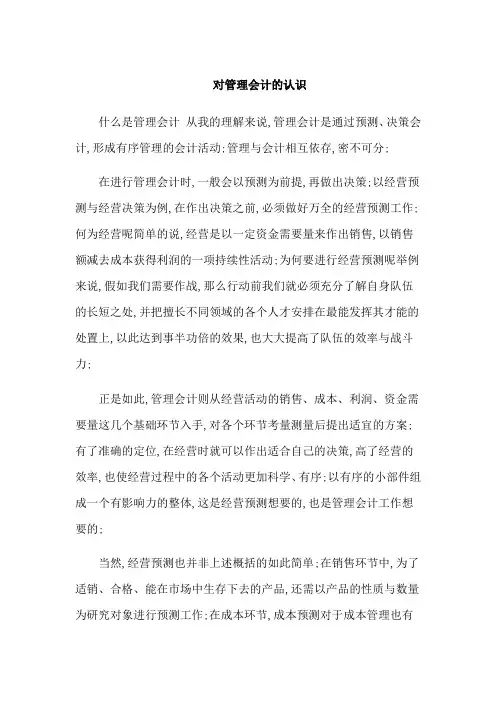 对管理会计的认识

什么是管理会计 从我的理解来说,管理会计是通过预测、决策会计,形成有序管理的会计活动;管理与会计相互依存,密不可分;

在进行管理会计时,一般会以预测为前提,再做出决策;以经营预测与经营决策为例,在作出决策之前,必须做好万全的经营预测工作;何为经营呢简单的说,经营是以一定资金需要量来作出销售,以销售额减去成本获得利润的一项持续性活动;为何要进行经营预测呢举例来说,假如我们需要作战,那么行动前我们就必须充分了解自身队伍的长短之处,并把擅长不同领域的各个人才安排在最能发挥其才能的处置上,以此达到事半功倍的效果,也大大提高了队伍的效率与战斗力;

正是如此,管理会计则从经营活动的销售、成本、利润、资金需要量这几个基础环节入手,对各个环节考量测量后提出适宜的方案;有了准确的定位,在经营时就可以作出适合自己的决策,高了经营的效率,也使经营过程中的各个活动更加科学、有序;以有序的小部件组成一个有影响力的整体,这是经营预测想要的,也是管理会计工作想要的;

当然,经营预测也并非上述概括的如此简单;在销售环节中,为了适销、合格、能在市场中生存下去的产品,还需以产品的性质与数量为研究对象进行预测工作;在成本环节,成本预测对于成本管理也有